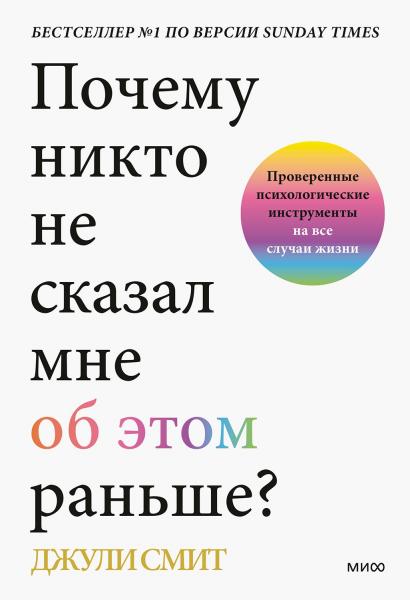 БЕСТСЕЛЛЕР №1 ПО ВЕРСИИ SUNDAY TIMES

Почему никто не сказал мне об этом раньше?

Проверенные психологические инструменты на все случаи жизни

ДЖУЛИ СМИТ

МИФ